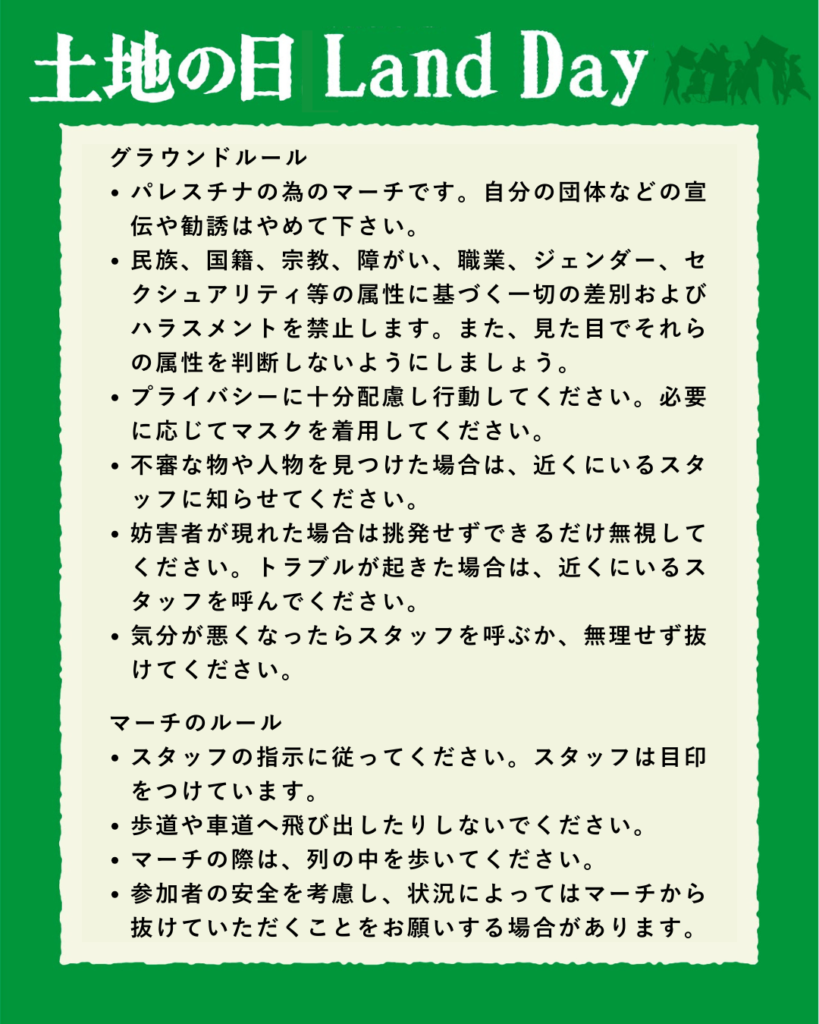 土地の日 Land Day

グラウンドルール

• パレスチナの為のマーチです。自分の団体などの宣伝や勧誘はやめて下さい。
• 民族、国籍、宗教、障がい、職業、ジェンダー、セクシュアリティ等の属性に基づく一切の差別およびハラスメントを禁止します。また、見た目でそれらの属性を判断しないようにしましょう。
• プライバシーに十分配慮し行動してください。必要に応じてマスクを着用してください。
• 不審な物や人物を見つけた場合は、近くにいるスタッフに知らせてください。
• 妨害者が現れた場合は挑発せずできるだけ無視してください。トラブルが起きた場合は、近くにいるスタッフを呼んでください。
• 気分が悪くなったらスタッフを呼ぶか、無理せず抜けてください。

マーチのルール

• スタッフの指示に従ってください。スタッフは目印をつけています。
• 歩道や車道へ飛び出したりしないでください。
• マーチの際は、列の中を歩いてください。
• 参加者の安全を考慮し、状況によってはマーチから抜けていただくことをお願いする場合があります。